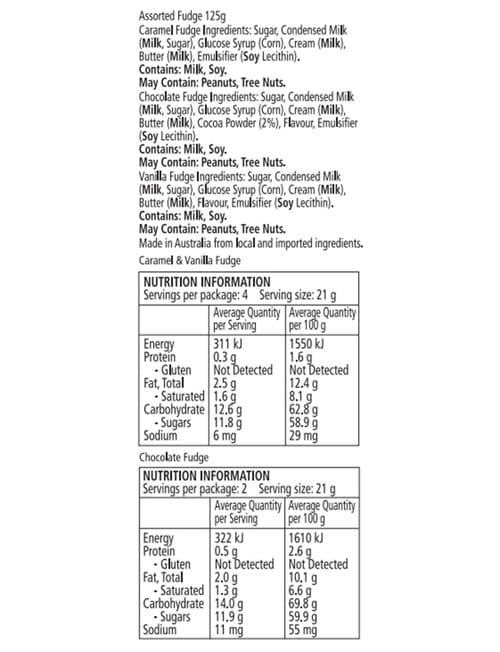 Assorted Fudge 125g
Caramel Fudge Ingredients: Sugar, Condensed Milk (Milk, Sugar), Glucose Syrup (Corn), Cream (Milk), Butter (Milk), Emulsifier (Soy Lecithin).
Contains: Milk, Soy.
May Contain: Peanuts, Tree Nuts.
Chocolate Fudge Ingredients: Sugar, Condensed Milk (Milk, Sugar), Glucose Syrup (Corn), Cream (Milk), Butter (Milk), Cocoa Powder (2%), Flavour, Emulsifier (Soy Lecithin).
Contains: Milk, Soy.
May Contain: Peanuts, Tree Nuts.
Vanilla Fudge Ingredients: Sugar, Condensed Milk (Milk, Sugar), Glucose Syrup (Corn), Cream (Milk), Butter (Milk), Flavour, Emulsifier (Soy Lecithin).
Contains: Milk, Soy.
May Contain: Peanuts, Tree Nuts.
Made in Australia from local and imported ingredients.

Caramel & Vanilla Fudge

NUTRITION INFORMATION
Servings per package: 4 Serving size: 21 g

| | Average Quantity per Serving | Average Quantity per 100 g |
|---|---|---|
| Energy | 311 kJ | 1550 kJ |
| Protein | 0.3 g | 1.6 g |
| - Gluten | Not Detected | Not Detected |
| Fat, Total | 2.5 g | 12.4 g |
| - Saturated | 1.6 g | 8.1 g |
| Carbohydrate | 12.6 g | 62.8 g |
| - Sugars | 11.8 g | 58.9 g |
| Sodium | 6 mg | 29 mg |

Chocolate Fudge

NUTRITION INFORMATION
Servings per package: 2 Serving size: 21 g

| | Average Quantity per Serving | Average Quantity per 100 g |
|---|---|---|
| Energy | 322 kJ | 1610 kJ |
| Protein | 0.5 g | 2.6 g |
| - Gluten | Not Detected | Not Detected |
| Fat, Total | 2.0 g | 10.1 g |
| - Saturated | 1.3 g | 6.6 g |
| Carbohydrate | 14.0 g | 69.8 g |
| - Sugars | 11.9 g | 59.9 g |
| Sodium | 11 mg | 55 mg |